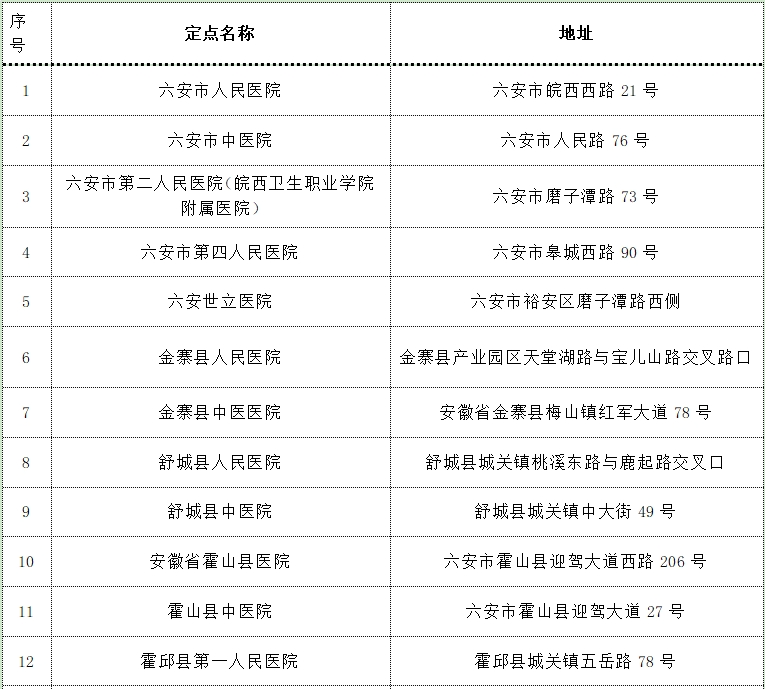 | 序号 | 定点名称 | 地址 |
|---|---|---|
| 1 | 六安市人民医院 | 六安市皖西西路 21 号 |
| 2 | 六安市中医院 | 六安市人民路 76 号 |
| 3 | 六安市第二人民医院(皖西卫生职业学院附属医院) | 六安市磨子潭路 73 号 |
| 4 | 六安市第四人民医院 | 六安市皋城西路 90 号 |
| 5 | 六安世立医院 | 六安市裕安区磨子潭路西侧 |
| 6 | 金寨县人民医院 | 金寨县产业园区天堂湖路与宝儿山路交叉路口 |
| 7 | 金寨县中医医院 | 安徽省金寨县梅山镇红军大道 78 号 |
| 8 | 舒城县人民医院 | 舒城县城关镇桃溪东路与鹿起路交叉口 |
| 9 | 舒城县中医院 | 舒城县城关镇中大街 49 号 |
| 10 | 安徽省霍山县医院 | 六安市霍山县迎驾大道西路 206 号 |
| 11 | 霍山县中医院 | 六安市霍山县迎驾大道 27 号 |
| 12 | 霍邱县第一人民医院 | 霍邱县城关镇五岳路 78 号 |